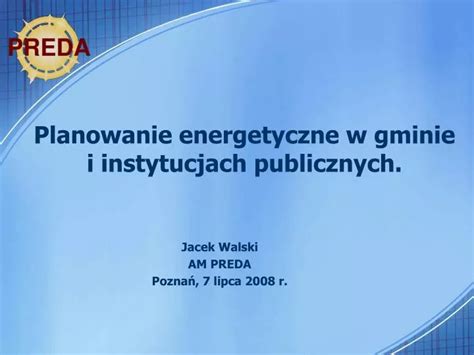 PREDA

Planowanie energetyczne w gminie i instytucjach publicznych.

Jacek Walski
AM PREDA
Poznań, 7 lipca 2008 r.